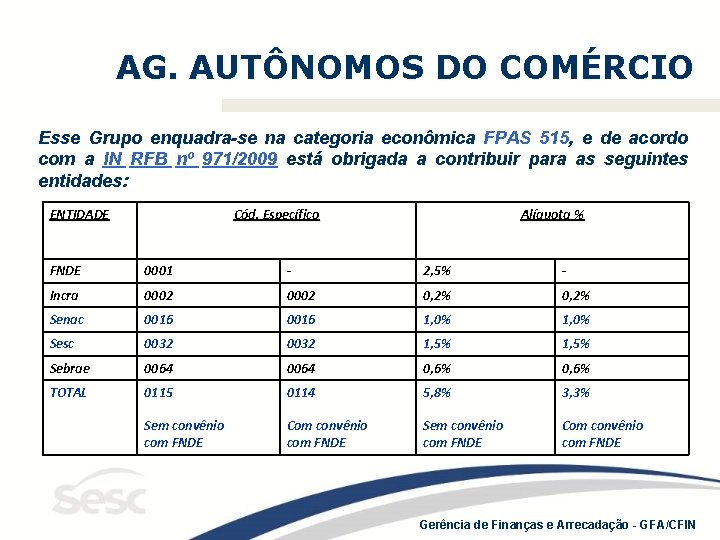 AG. AUTÔNOMOS DO COMÉRCIO

Esse Grupo enquadra-se na categoria econômica FPAS 515, e de acordo com a IN RFB nº 971/2009 está obrigada a contribuir para as seguintes entidades:

| ENTIDADE | Cód. Específico | | Alíquota % | |
|---|---|---|---|---|
| FNDE | 0001 | - | 2,5% | - |
| Incra | 0002 | 0002 | 0,2% | 0,2% |
| Senac | 0016 | 0016 | 1,0% | 1,0% |
| Sesc | 0032 | 0032 | 1,5% | 1,5% |
| Sebrae | 0064 | 0064 | 0,6% | 0,6% |
| TOTAL | 0115 Sem convênio com FNDE | 0114 Com convênio com FNDE | 5,8% Sem convênio com FNDE | 3,3% Com convênio com FNDE |

sesc

Gerência de Finanças e Arrecadação - GFA/CFIN